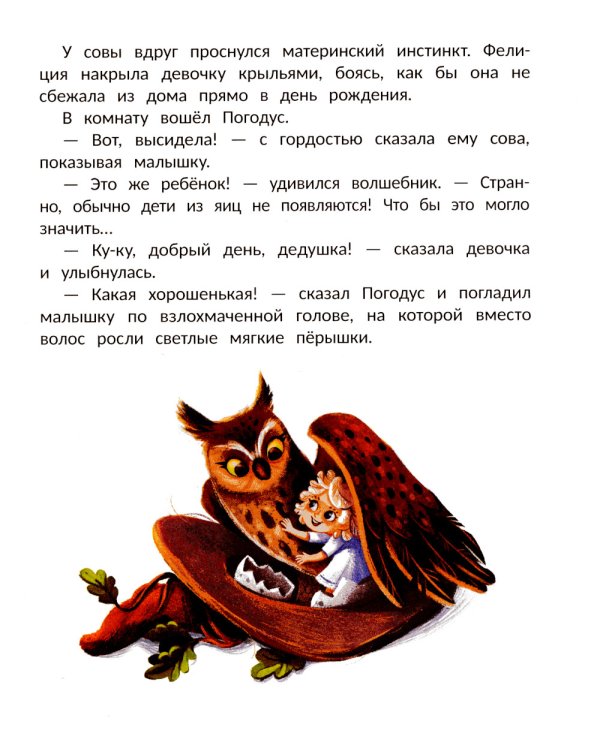 У совы вдруг проснулся материнский инстинкт. Фелиция накрыла девочку крыльями, боясь, как бы она не сбежала из дома прямо в день рождения.

В комнату вошёл Погодус.

— Вот, высидела! — с гордостью сказала ему сова, показывая малышку.

— Это же ребёнок! — удивился волшебник. — Странно, обычно дети из яиц не появляются! Что бы это могло значить…

— Ку-ку, добрый день, дедушка! — сказала девочка и улыбнулась.

— Какая хорошенькая! — сказал Погодус и погладил малышку по взлохмаченной голове, на которой вместо волос росли светлые мягкие пёрышки.